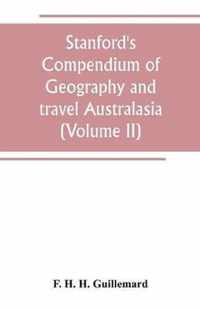 Stanford's Compendium of Geography and travel Australasia (Volume II)

F. H. H. Guillemard